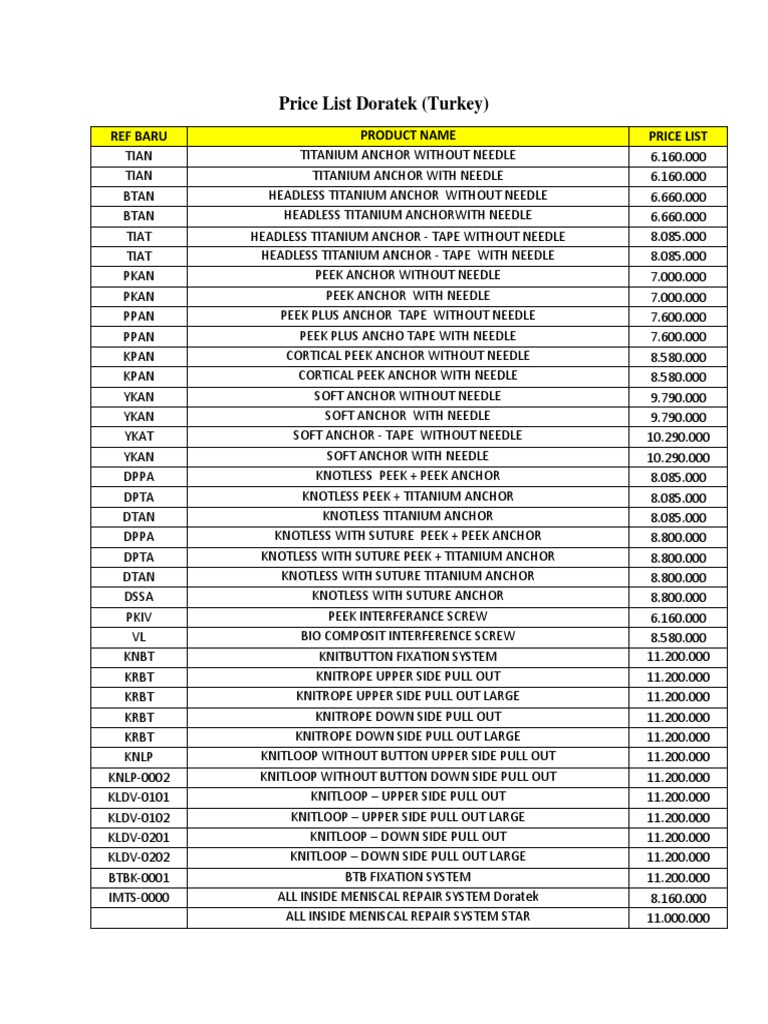 Price List Doratek (Turkey)

| REF BARU | PRODUCT NAME | PRICE LIST |
|---|---|---|
| TIAN | TITANIUM ANCHOR WITHOUT NEEDLE | 6.160.000 |
| TIAN | TITANIUM ANCHOR WITH NEEDLE | 6.160.000 |
| BTAN | HEADLESS TITANIUM ANCHOR WITHOUT NEEDLE | 6.660.000 |
| BTAN | HEADLESS TITANIUM ANCHORWITH NEEDLE | 6.660.000 |
| TIAT | HEADLESS TITANIUM ANCHOR - TAPE WITHOUT NEEDLE | 8.085.000 |
| TIAT | HEADLESS TITANIUM ANCHOR - TAPE WITH NEEDLE | 8.085.000 |
| PKAN | PEEK ANCHOR WITHOUT NEEDLE | 7.000.000 |
| PKAN | PEEK ANCHOR WITH NEEDLE | 7.000.000 |
| PPAN | PEEK PLUS ANCHOR TAPE WITHOUT NEEDLE | 7.600.000 |
| PPAN | PEEK PLUS ANCHO TAPE WITH NEEDLE | 7.600.000 |
| KPAN | CORTICAL PEEK ANCHOR WITHOUT NEEDLE | 8.580.000 |
| KPAN | CORTICAL PEEK ANCHOR WITH NEEDLE | 8.580.000 |
| YKAN | SOFT ANCHOR WITHOUT NEEDLE | 9.790.000 |
| YKAN | SOFT ANCHOR WITH NEEDLE | 9.790.000 |
| YKAT | SOFT ANCHOR - TAPE WITHOUT NEEDLE | 10.290.000 |
| YKAN | SOFT ANCHOR WITH NEEDLE | 10.290.000 |
| DPPA | KNOTLESS PEEK + PEEK ANCHOR | 8.085.000 |
| DPTA | KNOTLESS PEEK + TITANIUM ANCHOR | 8.085.000 |
| DTAN | KNOTLESS TITANIUM ANCHOR | 8.085.000 |
| DPPA | KNOTLESS WITH SUTURE PEEK + PEEK ANCHOR | 8.800.000 |
| DPTA | KNOTLESS WITH SUTURE PEEK + TITANIUM ANCHOR | 8.800.000 |
| DTAN | KNOTLESS WITH SUTURE TITANIUM ANCHOR | 8.800.000 |
| DSSA | KNOTLESS WITH SUTURE ANCHOR | 8.800.000 |
| PKIV | PEEK INTERFERANCE SCREW | 6.160.000 |
| VL | BIO COMPOSIT INTERFERENCE SCREW | 8.580.000 |
| KNBT | KNITBUTTON FIXATION SYSTEM | 11.200.000 |
| KRBT | KNITROPE UPPER SIDE PULL OUT | 11.200.000 |
| KRBT | KNITROPE UPPER SIDE PULL OUT LARGE | 11.200.000 |
| KRBT | KNITROPE DOWN SIDE PULL OUT | 11.200.000 |
| KRBT | KNITROPE DOWN SIDE PULL OUT LARGE | 11.200.000 |
| KNLP | KNITLOOP WITHOUT BUTTON UPPER SIDE PULL OUT | 11.200.000 |
| KNLP-0002 | KNITLOOP WITHOUT BUTTON DOWN SIDE PULL OUT | 11.200.000 |
| KLDV-0101 | KNITLOOP – UPPER SIDE PULL OUT | 11.200.000 |
| KLDV-0102 | KNITLOOP – UPPER SIDE PULL OUT LARGE | 11.200.000 |
| KLDV-0201 | KNITLOOP – DOWN SIDE PULL OUT | 11.200.000 |
| KLDV-0202 | KNITLOOP – DOWN SIDE PULL OUT LARGE | 11.200.000 |
| BTBK-0001 | BTB FIXATION SYSTEM | 11.200.000 |
| IMTS-0000 | ALL INSIDE MENISCAL REPAIR SYSTEM Doratek | 8.160.000 |
| | ALL INSIDE MENISCAL REPAIR SYSTEM STAR | 11.000.000 |